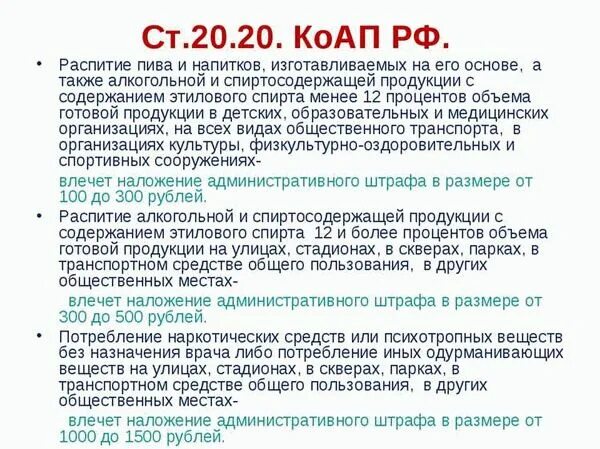 Ст.20.20. КоАП РФ.

• Распитие пива и напитков, изготавливаемых на его основе, а также алкогольной и спиртосодержащей продукции с содержанием этилового спирта менее 12 процентов объема готовой продукции в детских, образовательных и медицинских организациях, на всех видах общественного транспорта, в организациях культуры, физкультурно-оздоровительных и спортивных сооружениях-

влечет наложение административного штрафа в размере от 100 до 300 рублей.

• Распитие алкогольной и спиртосодержащей продукции с содержанием этилового спирта 12 и более процентов объема готовой продукции на улицах, стадионах, в скверах, парках, в транспортном средстве общего пользования, в других общественных местах-

влечет наложение административного штрафа в размере от 300 до 500 рублей.

• Потребление наркотических средств или психотропных веществ без назначения врача либо потребление иных одурманивающих веществ на улицах, стадионах, в скверах, парках, в транспортном средстве общего пользования, в других общественных местах-

влечет наложение административного штрафа в размере от 1000 до 1500 рублей.